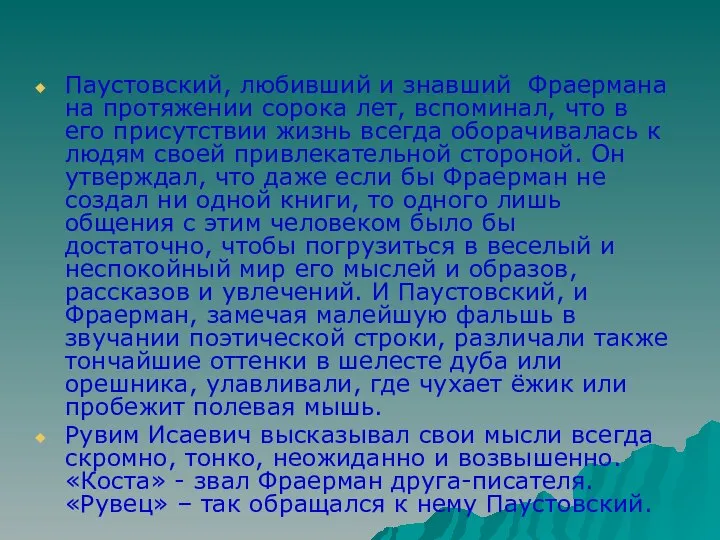 Паустовский, любивший и знавший Фраермана на протяжении сорока лет, вспоминал, что в его присутствии жизнь всегда оборачивалась к людям своей привлекательной стороной. Он утверждал, что даже если бы Фраерман не создал ни одной книги, то одного лишь общения с этим человеком было бы достаточно, чтобы погрузиться в веселый и неспокойный мир его мыслей и образов, рассказов и увлечений. И Паустовский, и Фраерман, замечая малейшую фальшь в звучании поэтической строки, различали также тончайшие оттенки в шелесте дуба или орешника, улавливали, где чухает ёжик или пробежит полевая мышь.

Рувим Исаевич высказывал свои мысли всегда скромно, тонко, неожиданно и возвышенно. «Коста» - звал Фраерман друга-писателя. «Рувец» – так обращался к нему Паустовский.